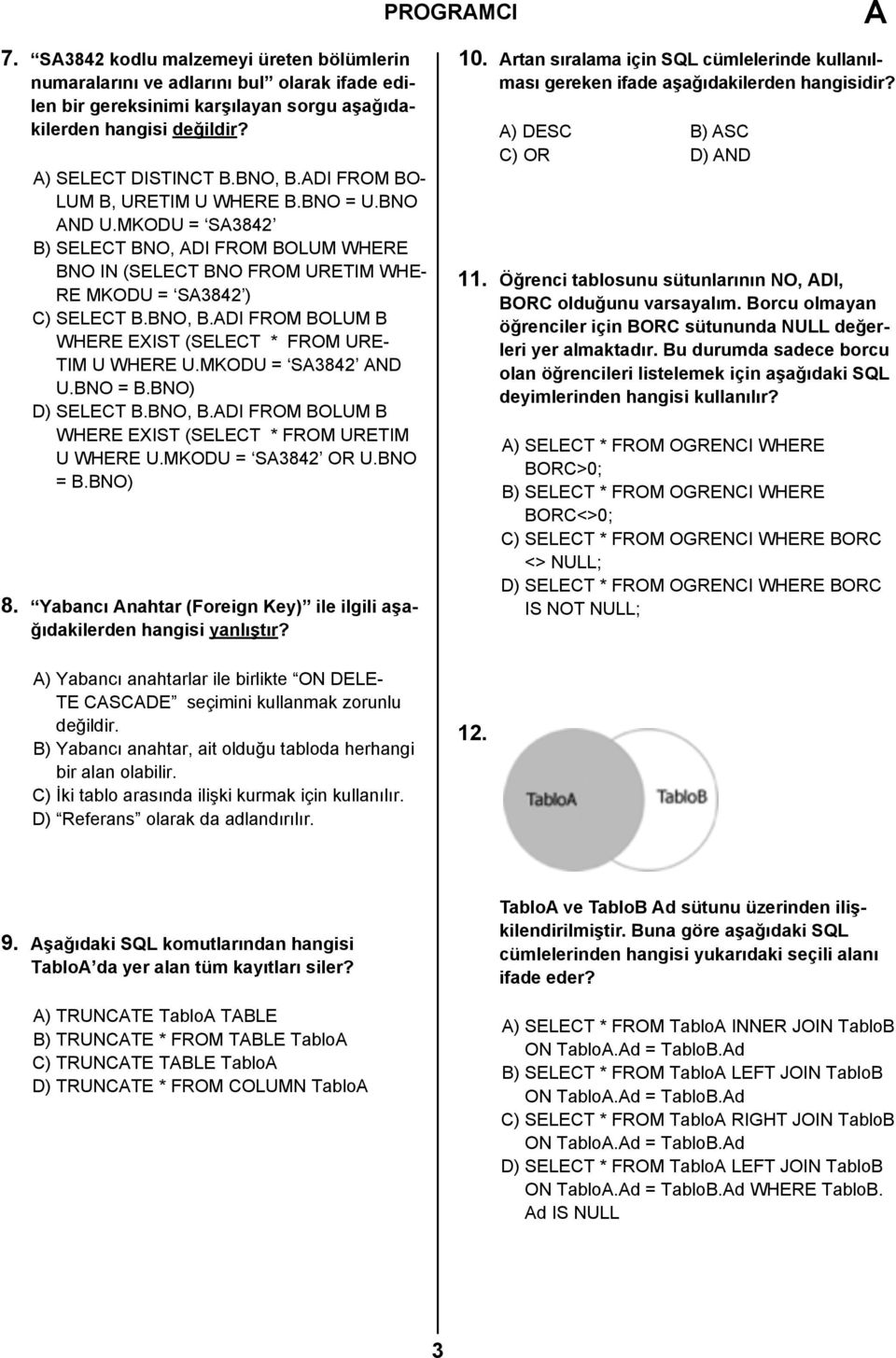 PROGRAMCI

A

7. “SA3842 kodlu malzemeyi üreten bölümlerin numaralarını ve adlarını bul” olarak ifade edilen bir gereksinimi karşılayan sorgu aşağıdakilerden hangisi değildir?

A) SELECT DISTINCT B.BNO, B.ADI FROM BOLUM B, URETIM U WHERE B.BNO = U.BNO AND U.MKODU = ‘SA3842’
B) SELECT BNO, ADI FROM BOLUM WHERE BNO IN (SELECT BNO FROM URETIM WHERE MKODU = ‘SA3842’)
C) SELECT B.BNO, B.ADI FROM BOLUM B WHERE EXIST (SELECT * FROM URETIM U WHERE U.MKODU = ‘SA3842’ AND U.BNO = B.BNO)
D) SELECT B.BNO, B.ADI FROM BOLUM B WHERE EXIST (SELECT * FROM URETIM U WHERE U.MKODU = ‘SA3842’ OR U.BNO = B.BNO)

8. “Yabancı Anahtar (Foreign Key)” ile ilgili aşağıdakilerden hangisi yanlıştır?

A) Yabancı anahtarlar ile birlikte “ON DELETE CASCADE” seçimini kullanmak zorunlu değildir.
B) Yabancı anahtar, ait olduğu tabloda herhangi bir alan olabilir.
C) İki tablo arasında ilişki kurmak için kullanılır.
D) “Referans” olarak da adlandırılır.

9. Aşağıdaki SQL komutlarından hangisi TabloA’da yer alan tüm kayıtları siler?

A) TRUNCATE TabloA TABLE
B) TRUNCATE * FROM TABLE TabloA
C) TRUNCATE TABLE TabloA
D) TRUNCATE * FROM COLUMN TabloA

10. Artan sıralama için SQL cümlelerinde kullanılması gereken ifade aşağıdakilerden hangisidir?

A) DESC
B) ASC
C) OR
D) AND

11. Öğrenci tablosunu sütunlarının NO, ADI, BORC olduğunu varsayalım. Borcu olmayan öğrenciler için BORC sütununda NULL değerleri yer almaktadır. Bu durumda sadece borcu olan öğrencileri listelemek için aşağıdaki SQL deyimlerinden hangisi kullanılır?

A) SELECT * FROM OGRENCI WHERE BORC>0;
B) SELECT * FROM OGRENCI WHERE BORC<>0;
C) SELECT * FROM OGRENCI WHERE BORC <> NULL;
D) SELECT * FROM OGRENCI WHERE BORC IS NOT NULL;

12.

TabloA

TabloB

TabloA ve TabloB Ad sütunu üzerinden ilişkilendirilmiştir. Buna göre aşağıdaki SQL cümlelerinden hangisi yukarıdaki seçili alanı ifade eder?

A) SELECT * FROM TabloA INNER JOIN TabloB ON TabloA.Ad = TabloB.Ad
B) SELECT * FROM TabloA LEFT JOIN TabloB ON TabloA.Ad = TabloB.Ad
C) SELECT * FROM TabloA RIGHT JOIN TabloB ON TabloA.Ad = TabloB.Ad
D) SELECT * FROM TabloA LEFT JOIN TabloB ON TabloA.Ad = TabloB.Ad WHERE TabloB. Ad IS NULL

3